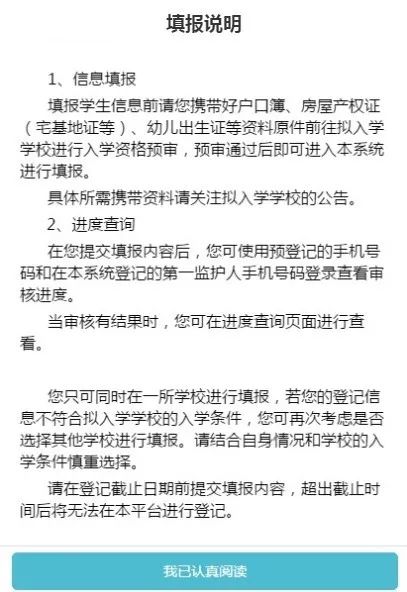 填报说明

1、信息填报

填报学生信息前请您携带好户口簿、房屋产权证（宅基地证等）、幼儿出生证等资料原件前往拟入学学校进行入学资格预审，预审通过后即可进入本系统进行填报。

具体所需携带资料请关注拟入学学校的公告。

2、进度查询

在您提交填报内容后，您可使用预登记的手机号码和在本系统登记的第一监护人手机号码登录查看审核进度。

当审核有结果时，您可在进度查询页面进行查看。

您只可同时在一所学校进行填报，若您的登记信息不符合拟入学学校的入学条件，您可再次考虑是否选择其他学校进行填报。请结合自身情况和学校的入学条件慎重选择。

请在登记截止日期前提交填报内容，超出截止时间后将无法在本平台进行登记。

我已认真阅读